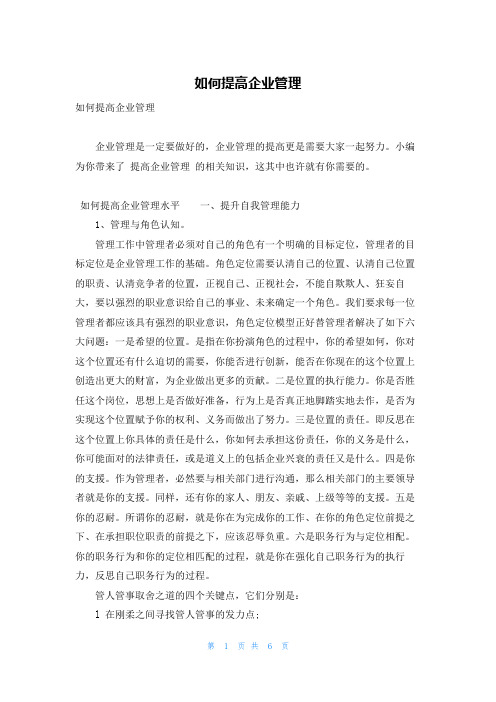 如何提高企业管理

如何提高企业管理

企业管理是一定要做好的，企业管理的提高更是需要大家一起努力。小编为你带来了 提高企业管理 的相关知识，这其中也许就有你需要的。

如何提高企业管理水平　　一、提升自我管理能力

1、管理与角色认知。

管理工作中管理者必须对自己的角色有一个明确的目标定位，管理者的目标定位是企业管理工作的基础。角色定位需要认清自己的位置、认清自己位置的职责、认清竞争者的位置，正视自己、正视社会，不能自欺欺人、狂妄自大，要以强烈的职业意识给自己的事业、未来确定一个角色。我们要求每一位管理者都应该具有强烈的职业意识，角色定位模型正好替管理者解决了如下六大问题：一是希望的位置。是指在你扮演角色的过程中，你的希望如何，你对这个位置还有什么迫切的需要，你能否进行创新，能否在你现在的这个位置上创造出更大的财富，为企业做出更多的贡献。二是位置的执行能力。你是否胜任这个岗位，思想上是否做好准备，行为上是否真正地脚踏实地去作，是否为实现这个位置赋予你的权利、义务而做出了努力。三是位置的责任。即反思在这个位置上你具体的责任是什么，你如何去承担这份责任，你的义务是什么，你可能面对的法律责任，或是道义上的包括企业兴衰的责任又是什么。四是你的支援。作为管理者，必然要与相关部门进行沟通，那么相关部门的主要领导者就是你的支援。同样，还有你的家人、朋友、亲戚、上级等等的支援。五是你的忍耐。所谓你的忍耐，就是你在为完成你的工作、在你的角色定位前提之下、在承担职位职责的前提之下，应该忍辱负重。六是职务行为与定位相配。你的职务行为和你的定位相匹配的过程，就是你在强化自己职务行为的执行力，反思自己职务行为的过程。

管人管事取舍之道的四个关键点，它们分别是：

1 在刚柔之间寻找管人管事的发力点；

第 1 页 共 6 页